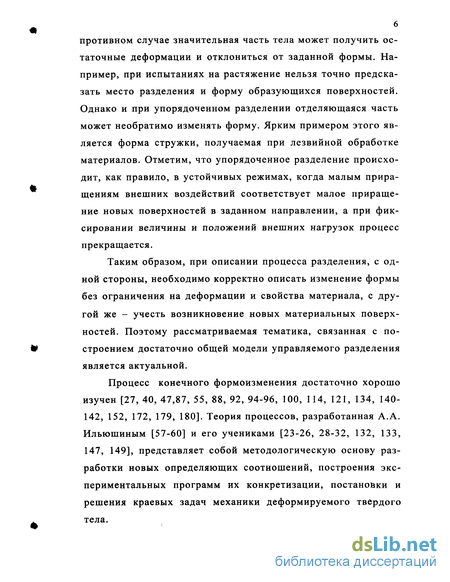 6

противном случае значительная часть тела может получить остаточные деформации и отклониться от заданной формы. Например, при испытаниях на растяжение нельзя точно предсказать место разделения и форму образующихся поверхностей. Однако и при упорядоченном разделении отделяющаяся часть может необратимо изменять форму. Ярким примером этого является форма стружки, получаемая при лезвийной обработке материалов. Отметим, что упорядоченное разделение происходит, как правило, в устойчивых режимах, когда малым приращениям внешних воздействий соответствует малое приращение новых поверхностей в заданном направлении, а при фиксировании величины и положений внешних нагрузок процесс прекращается.

Таким образом, при описании процесса разделения, с одной стороны, необходимо корректно описать изменение формы без ограничения на деформации и свойства материала, с другой же – учесть возникновение новых материальных поверхностей. Поэтому рассматриваемая тематика, связанная с построением достаточно общей модели управляемого разделения является актуальной.

Процесс конечного формоизменения достаточно хорошо изучен [27, 40, 47,87, 55, 88, 92, 94-96, 100, 114, 121, 134, 140-142, 152, 172, 179, 180]. Теория процессов, разработанная А.А. Ильюшиным [57-60] и его учениками [23-26, 28-32, 132, 133, 147, 149], представляет собой методологическую основу разработки новых определяющих соотношений, построения экспериментальных программ их конкретизации, постановки и решения краевых задач механики деформируемого твердого тела.

dsLib.net
библиотека диссертаций